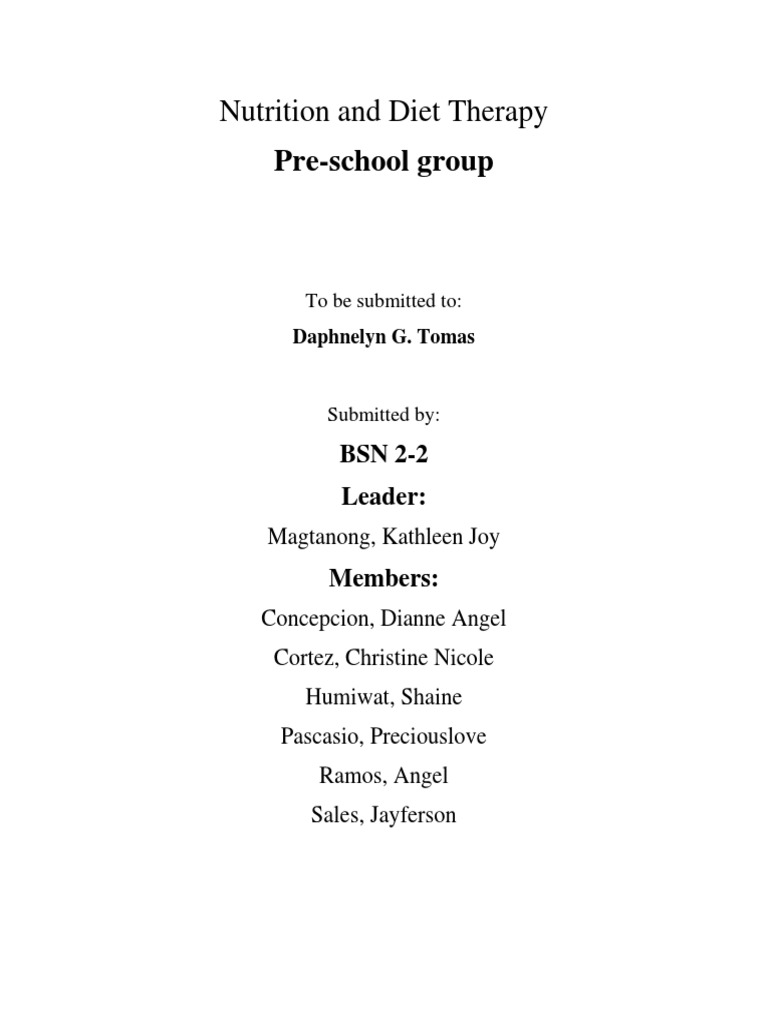 Nutrition and Diet Therapy
Pre-school group

To be submitted to:
Daphnelyn G. Tomas

Submitted by:
BSN 2-2
Leader:
Magtanong, Kathleen Joy
Members:
Concepcion, Dianne Angel
Cortez, Christine Nicole
Humiwat, Shaine
Pascasio, Preciouslove
Ramos, Angel
Sales, Jayferson